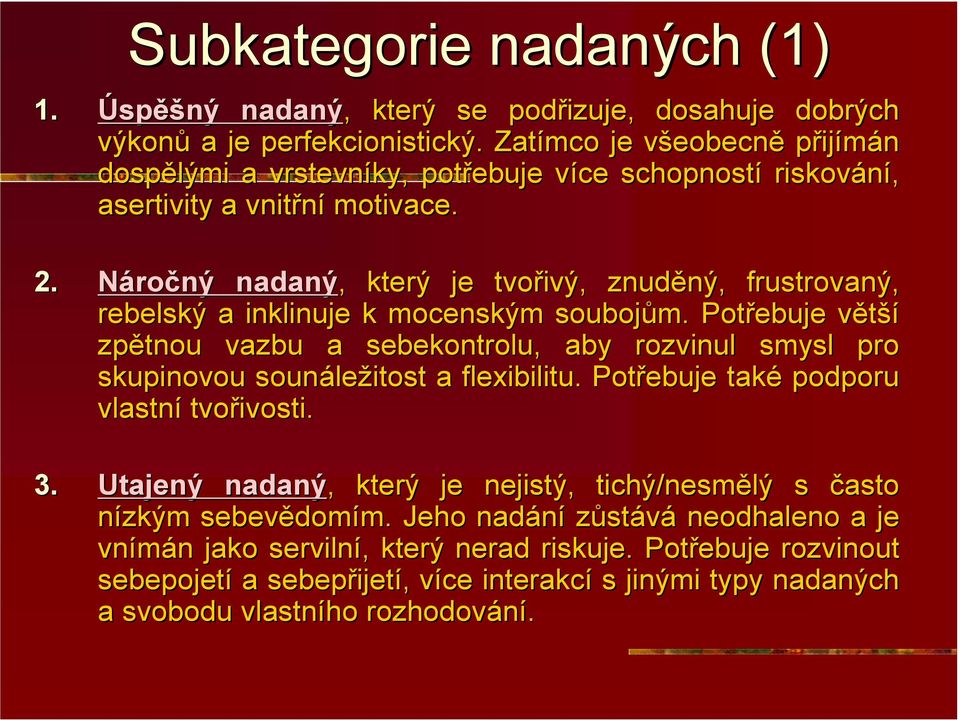 Subkategorie nadaných (1)

1. Úspěšný nadaný, který se podřizuje, dosahuje dobrých výkonů a je perfekcionistický. Zatímco je všeobecně přijímán dospělými a vrstevníky, potřebuje více schopností riskování, asertivity a vnitřní motivace.

2. Náročný nadaný, který je tvořivý, znuděný, frustrovaný, rebelský a inklinuje k mocenským soubojům. Potřebuje větší zpětnou vazbu a sebekontrolu, aby rozvinul smysl pro skupinovou sounáležitost a flexibilitu. Potřebuje také podporu vlastní tvořivosti.

3. Utajený nadaný, který je nejistý, tichý/nesmělý s často nízkým sebevědomím. Jeho nadání zůstává neodhaleno a je vnímán jako servilní, který nerad riskuje. Potřebuje rozvinout sebepojetí a sebepřijetí, více interakcí s jinými typy nadaných a svobodu vlastního rozhodování.